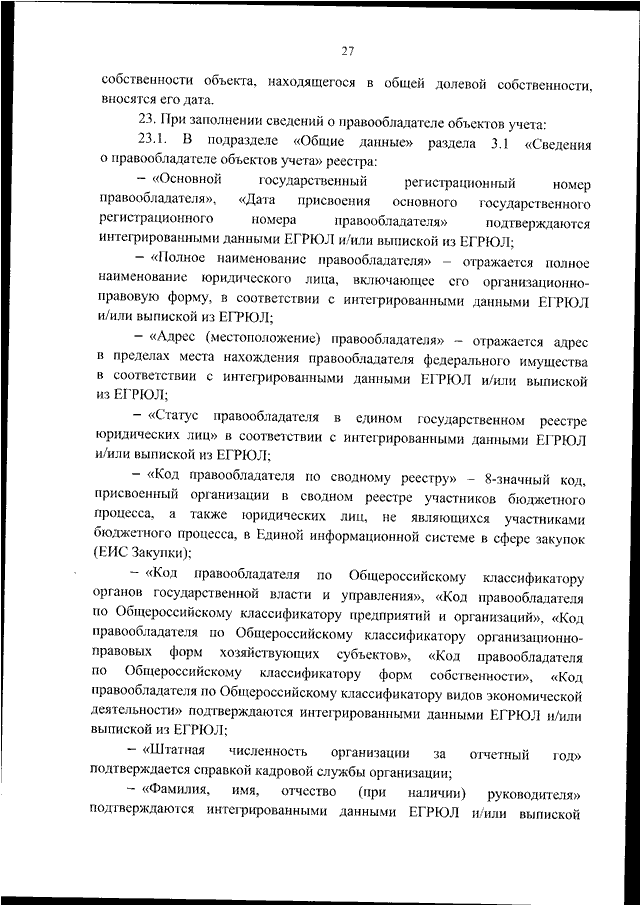 27

собственности объекта, находящегося в общей долевой собственности, вносятся его дата.

23. При заполнении сведений о правообладателе объектов учета:

23.1. В подразделе «Общие данные» раздела 3.1 «Сведения о правообладателе объектов учета» реестра:

– «Основной государственный регистрационный номер правообладателя», «Дата присвоения основного государственного регистрационного номера правообладателя» подтверждаются интегрированными данными ЕГРЮЛ и/или выпиской из ЕГРЮЛ;

– «Полное наименование правообладателя» – отражается полное наименование юридического лица, включающее его организационно-правовую форму, в соответствии с интегрированными данными ЕГРЮЛ и/или выпиской из ЕГРЮЛ;

– «Адрес (местоположение) правообладателя» – отражается адрес в пределах места нахождения правообладателя федерального имущества в соответствии с интегрированными данными ЕГРЮЛ и/или выпиской из ЕГРЮЛ;

– «Статус правообладателя в едином государственном реестре юридических лиц» в соответствии с интегрированными данными ЕГРЮЛ и/или выпиской из ЕГРЮЛ;

– «Код правообладателя по сводному реестру» – 8-значный код, присвоенный организации в сводном реестре участников бюджетного процесса, а также юридических лиц, не являющихся участниками бюджетного процесса, в Единой информационной системе в сфере закупок (ЕИС Закупки);

– «Код правообладателя по Общероссийскому классификатору органов государственной власти и управления», «Код правообладателя по Общероссийскому классификатору предприятий и организаций», «Код правообладателя по Общероссийскому классификатору организационно-правовых форм хозяйствующих субъектов», «Код правообладателя по Общероссийскому классификатору форм собственности», «Код правообладателя по Общероссийскому классификатору видов экономической деятельности» подтверждаются интегрированными данными ЕГРЮЛ и/или выпиской из ЕГРЮЛ;

– «Штатная численность организации за отчетный год» подтверждается справкой кадровой службы организации;

– «Фамилия, имя, отчество (при наличии) руководителя» подтверждаются интегрированными данными ЕГРЮЛ и/или выпиской